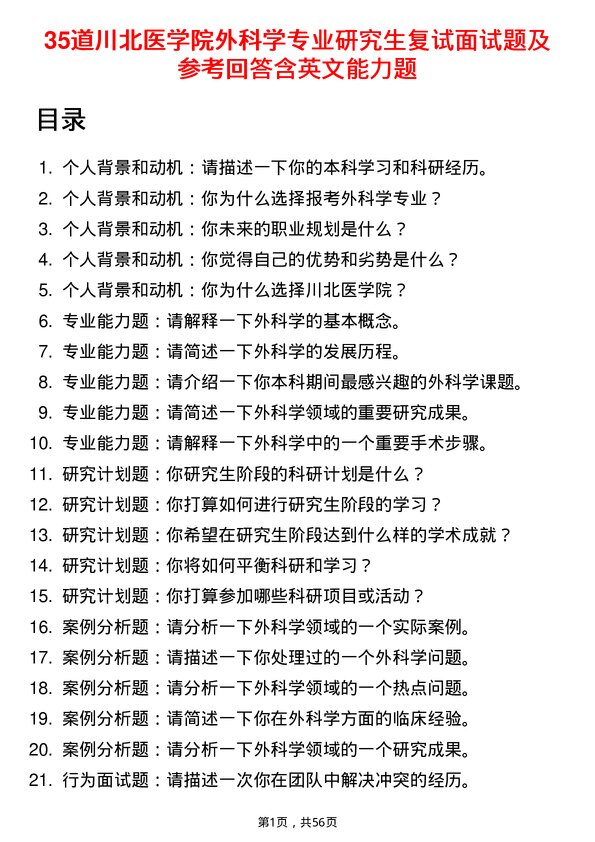 35道川北医学院外科学专业研究生复试面试题及参考回答含英文能力题

目录

1. 个人背景和动机：请描述一下你的本科学习和科研经历。
2. 个人背景和动机：你为什么选择报考外科学专业？
3. 个人背景和动机：你未来的职业规划是什么？
4. 个人背景和动机：你觉得自己的优势和劣势是什么？
5. 个人背景和动机：你为什么选择川北医学院？
6. 专业能力题：请解释一下外科学的基本概念。
7. 专业能力题：请简述一下外科学的发展历程。
8. 专业能力题：请介绍一下你本科期间最感兴趣的外科学课题。
9. 专业能力题：请简述一下外科学领域的重要研究成果。
10. 专业能力题：请解释一下外科学中的一个重要手术步骤。
11. 研究计划题：你研究生阶段的科研计划是什么？
12. 研究计划题：你打算如何进行研究生阶段的学习？
13. 研究计划题：你希望在研究生阶段达到什么样的学术成就？
14. 研究计划题：你将如何平衡科研和学习？
15. 研究计划题：你打算参加哪些科研项目或活动？
16. 案例分析题：请分析一下外科学领域的一个实际案例。
17. 案例分析题：请描述一下你处理过的一个外科学问题。
18. 案例分析题：请分析一下外科学领域的一个热点问题。
19. 案例分析题：请简述一下你在外科学方面的临床经验。
20. 案例分析题：请分析一下外科学领域的一个研究成果。
21. 行为面试题：请描述一次你在团队中解决冲突的经历。

第1页，共56页